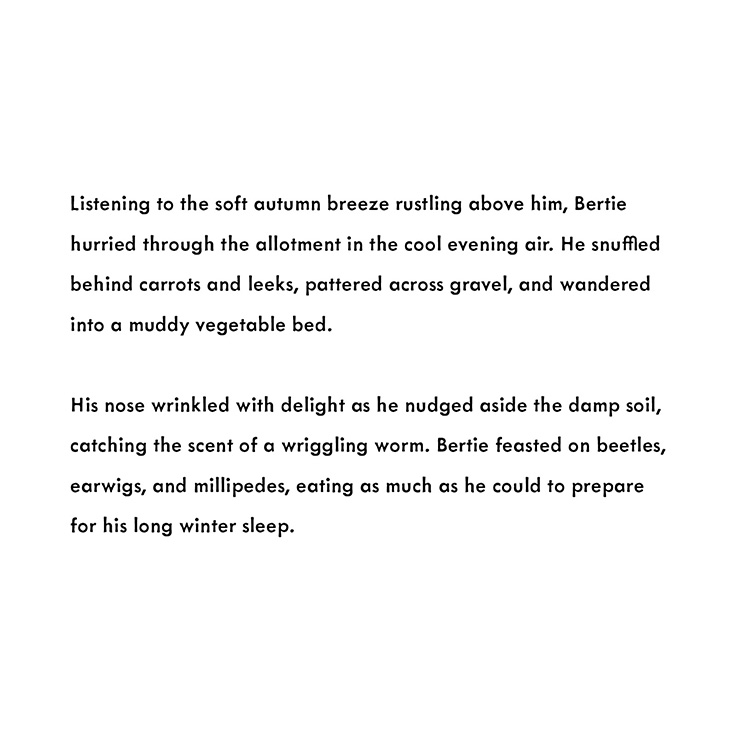 Listening to the soft autumn breeze rustling above him, Bertie hurried through the allotment in the cool evening air. He snuffled behind carrots and leeks, pattered across gravel, and wandered into a muddy vegetable bed.

His nose wrinkled with delight as he nudged aside the damp soil, catching the scent of a wriggling worm. Bertie feasted on beetles, earwigs, and millipedes, eating as much as he could to prepare for his long winter sleep.